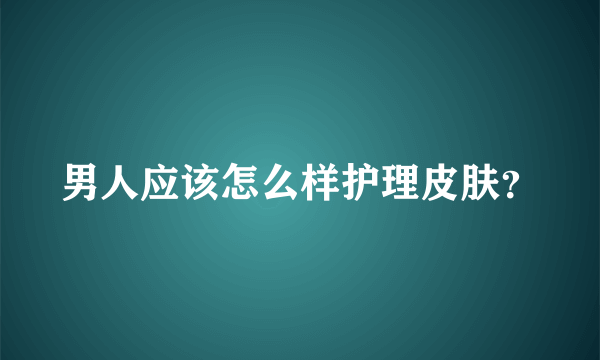 男人应该怎么样护理皮肤?